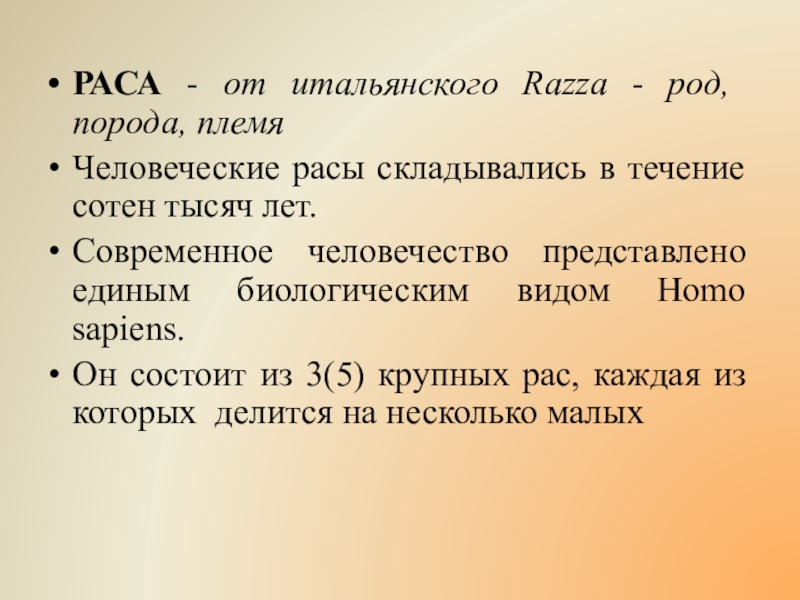 • РАСА - от итальянского Razza - род, порода, племя

• Человеческие расы складывались в течение сотен тысяч лет.

• Современное человечество представлено единым биологическим видом Homo sapiens.

• Он состоит из 3(5) крупных рас, каждая из которых делится на несколько малых